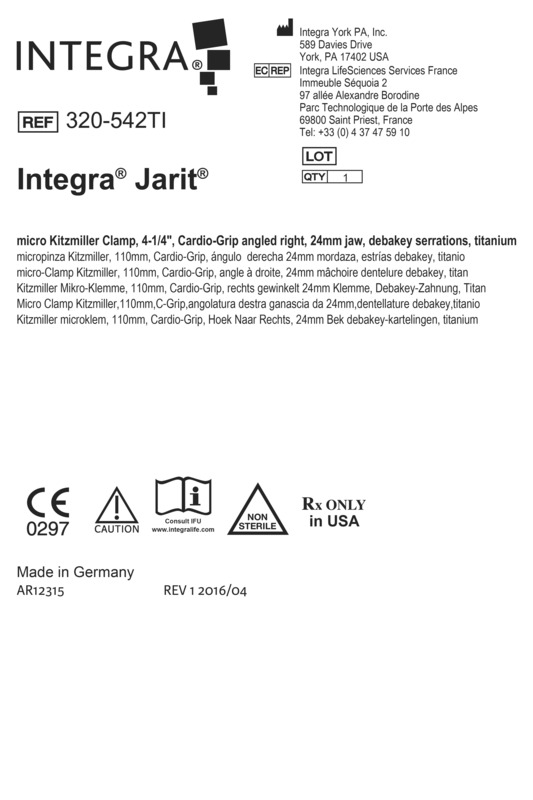 INTEGRA®

Integra York PA, Inc.
589 Davies Drive
York, PA 17402 USA

EC REP Integra LifeSciences Services France
Immeuble Séquoia 2
97 allée Alexandre Borodine
Parc Technologique de la Porte des Alpes
69800 Saint Priest, France
Tel: +33 (0) 4 37 47 59 10

REF 320-542TI

LOT

QTY 1

Integra® Jarit®

micro Kitzmiller Clamp, 4-1/4", Cardio-Grip angled right, 24mm jaw, debakey serrations, titanium
micropinza Kitzmiller, 110mm, Cardio-Grip, ángulo derecha 24mm mordaza, estrías debakey, titanio
micro-Clamp Kitzmiller, 110mm, Cardio-Grip, angle à droite, 24mm mâchoire dentelure debakey, titan
Kitzmiller Mikro-Klemme, 110mm, Cardio-Grip, rechts gewinkelt 24mm Klemme, Debakey-Zahnung, Titan
Micro Clamp Kitzmiller,110mm,C-Grip,angolatura destra ganascia da 24mm,dentellature debakey,titanio
Kitzmiller microklem, 110mm, Cardio-Grip, Hoek Naar Rechts, 24mm Bek debakey-kartelingen, titanium

CE 0297

CAUTION

Consult IFU www.integralife.com

NON STERILE

Rx ONLY in USA

Made in Germany
AR12315 REV 1 2016/04